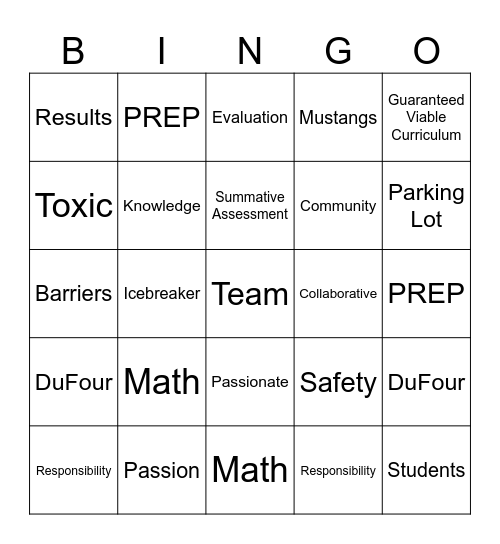 | B | I | N | G | O |
|---|---|---|---|---|
| Results | PREP | Evaluation | Mustangs | Guaranteed Viable Curriculum |
| Toxic | Knowledge | Summative Assessment | Community | Parking Lot |
| Barriers | Icebreaker | Team | Collaborative | PREP |
| DuFour | Math | Passionate | Safety | DuFour |
| Responsibility | Passion | Math | Responsibility | Students |